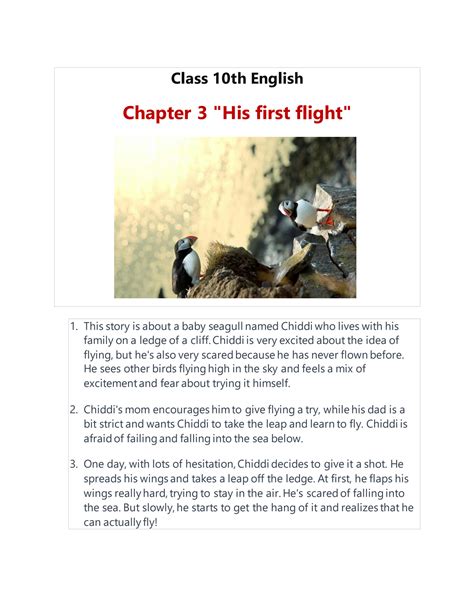 Class 10th English

Chapter 3 "His first flight"

1. This story is about a baby seagull named Chiddi who lives with his family on a ledge of a cliff. Chiddi is very excited about the idea of flying, but he's also very scared because he has never flown before. He sees other birds flying high in the sky and feels a mix of excitement and fear about trying it himself.

2. Chiddi's mom encourages him to give flying a try, while his dad is a bit strict and wants Chiddi to take the leap and learn to fly. Chiddi is afraid of failing and falling into the sea below.

3. One day, with lots of hesitation, Chiddi decides to give it a shot. He spreads his wings and takes a leap off the ledge. At first, he flaps his wings really hard, trying to stay in the air. He's scared of falling into the sea. But slowly, he starts to get the hang of it and realizes that he can actually fly!